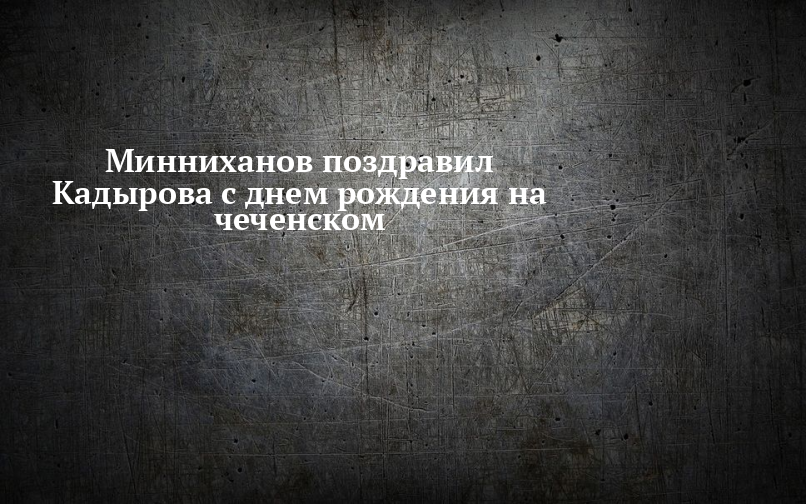 Минниханов поздравил Кадырова с днем рождения на чеченском